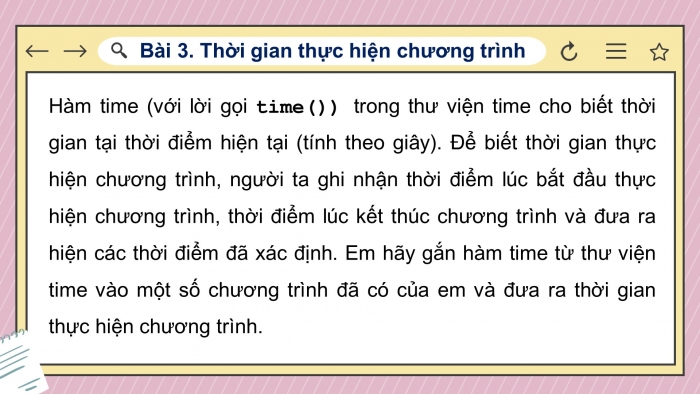 Bài 3. Thời gian thực hiện chương trình

Hàm time (với lời gọi time()) trong thư viện time cho biết thời gian tại thời điểm hiện tại (tính theo giây). Để biết thời gian thực hiện chương trình, người ta ghi nhận thời điểm lúc bắt đầu thực hiện chương trình, thời điểm lúc kết thúc chương trình và đưa ra hiện các thời điểm đã xác định. Em hãy gắn hàm time từ thư viện time vào một số chương trình đã có của em và đưa ra thời gian thực hiện chương trình.